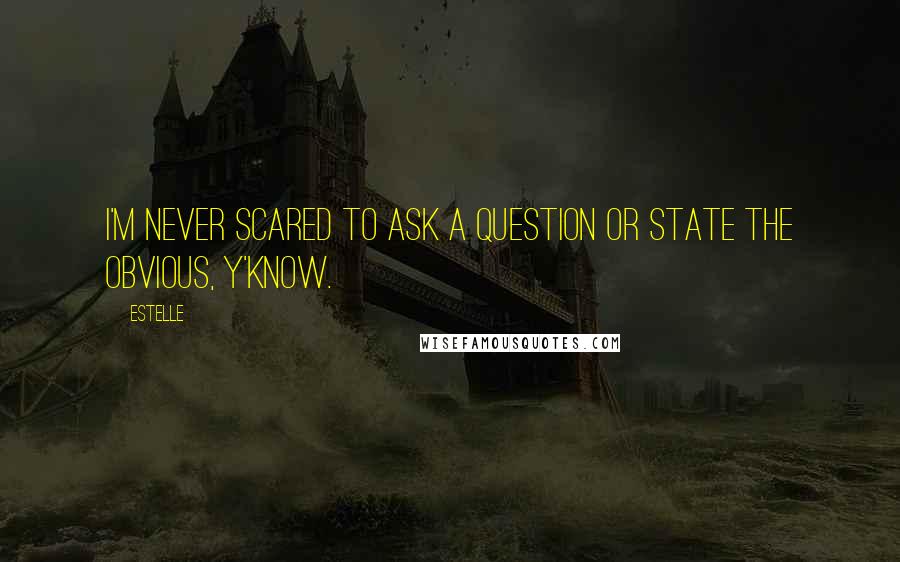 I'M NEVER SCARED TO ASK A QUESTION OR STATE THE OBVIOUS, Y'KNOW.

ESTELLE

WISEFAMOUSQUOTES.COM